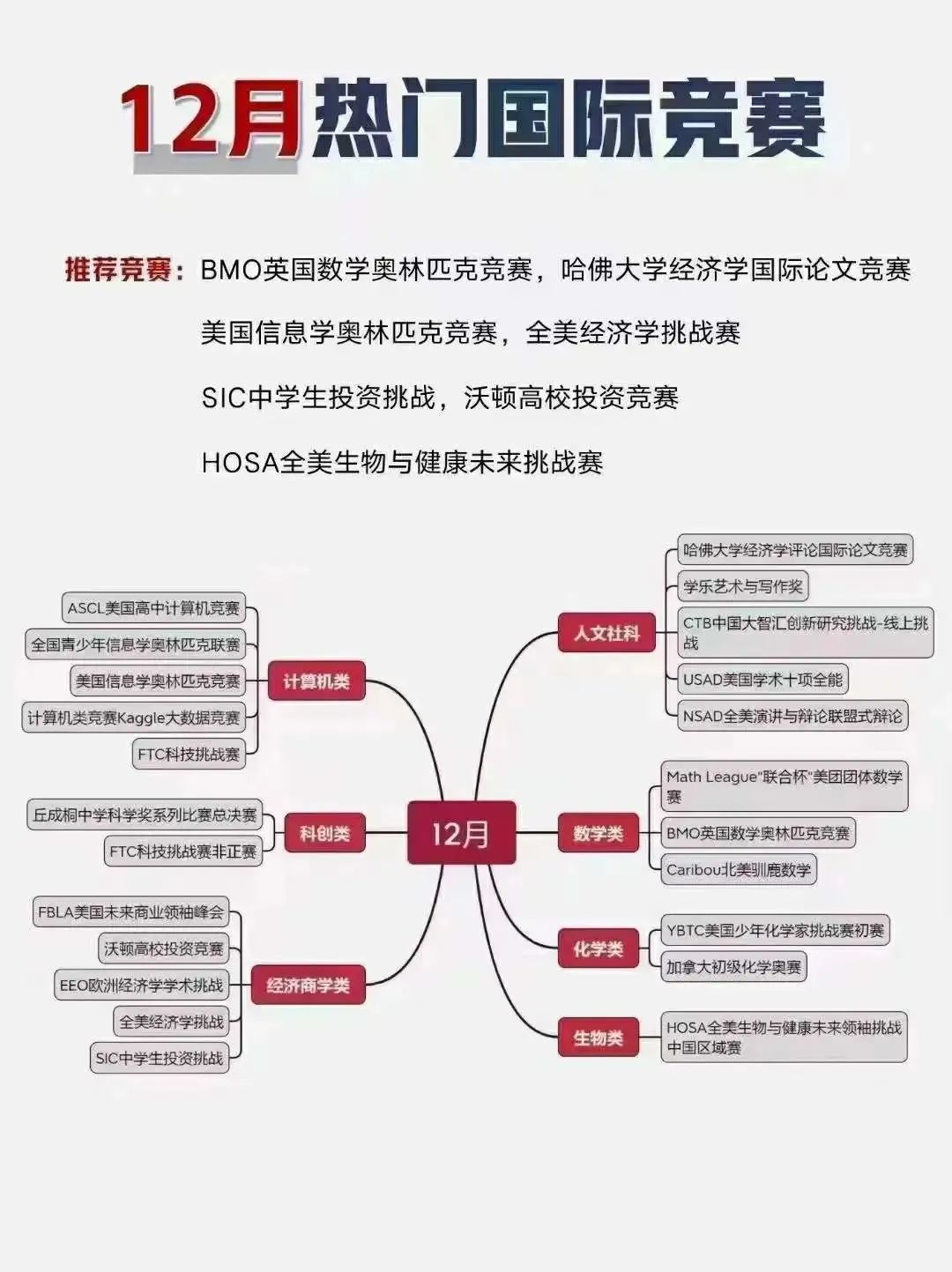 12月热门国际竞赛

推荐竞赛：BMO英国数学奥林匹克竞赛，哈佛大学经济学国际论文竞赛

美国信息学奥林匹克竞赛，全美经济学挑战赛

SIC中学生投资挑战，沃顿高校投资竞赛

HOSA全美生物与健康未来挑战赛

12月

计算机类
ASCL美国高中计算机竞赛
全国青少年信息学奥林匹克联赛
美国信息学奥林匹克竞赛
计算机类竞赛Kaggle大数据竞赛
FTC科技挑战赛

科创类
丘成桐中学科学奖系列比赛总决赛
FTC科技挑战赛非正赛

经济商学类
FBLA美国未来商业领袖峰会
沃顿高校投资竞赛
EEO欧洲经济学学术挑战
全美经济学挑战
SIC中学生投资挑战

人文社科
哈佛大学经济学评论国际论文竞赛
学乐艺术与写作奖
CTB中国大智汇创新研究挑战-线上挑战
USAD美国学术十项全能
NSAD全美演讲与辩论联盟式辩论

数学类
Math League"联合杯"美团团体数学赛
BMO英国数学奥林匹克竞赛
Caribou北美驯鹿数学

化学类
YBTC美国少年化学家挑战赛初赛
加拿大初级化学奥赛

生物类
HOSA全美生物与健康未来领袖挑战中国区域赛